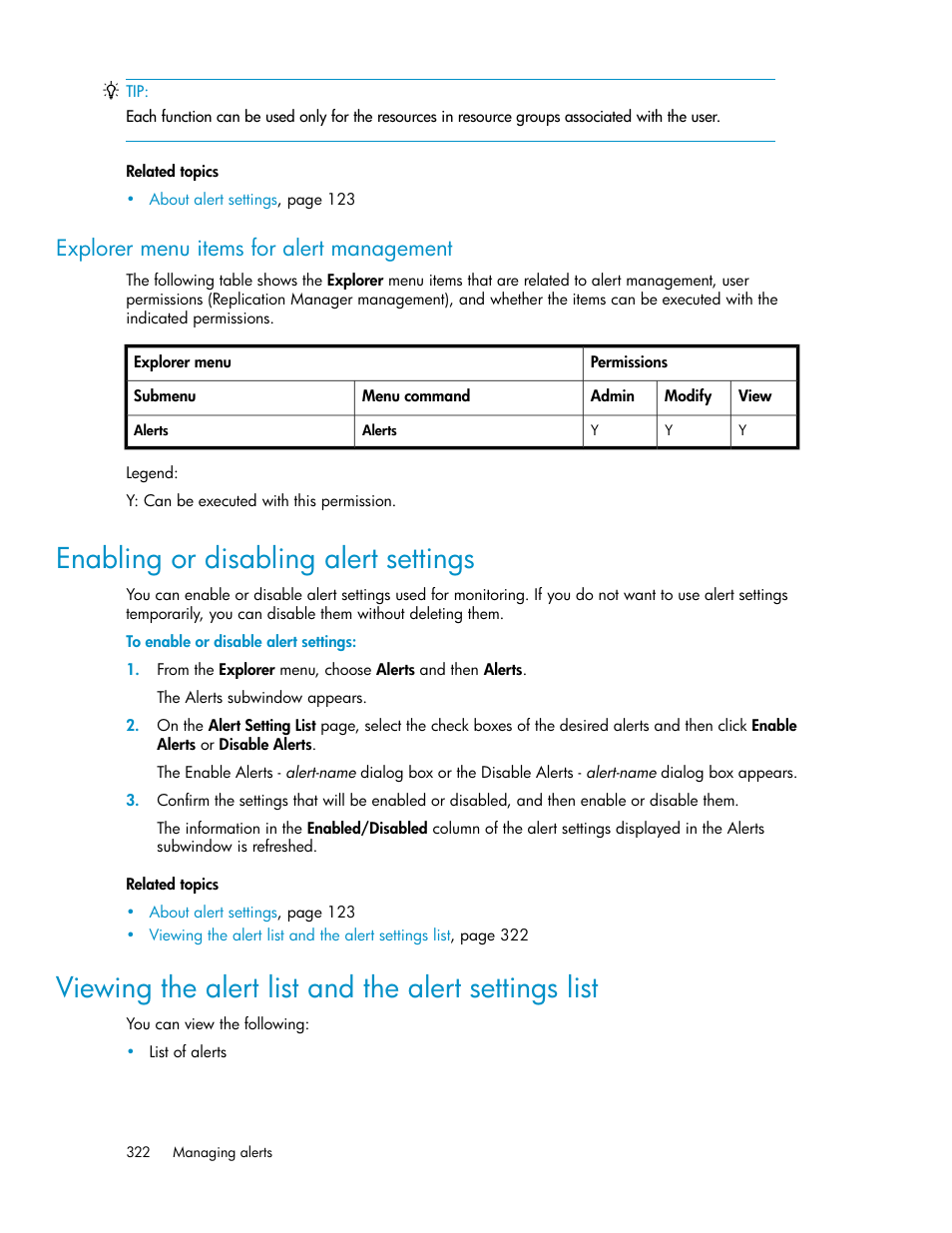 TIP:

Each function can be used only for the resources in resource groups associated with the user.

Related topics

• About alert settings, page 123

Explorer menu items for alert management

The following table shows the Explorer menu items that are related to alert management, user permissions (Replication Manager management), and whether the items can be executed with the indicated permissions.

| Explorer menu | | Permissions | | |
|---|---|---|---|---|
| Submenu | Menu command | Admin | Modify | View |
| Alerts | Alerts | Y | Y | Y |

Legend:

Y: Can be executed with this permission.

Enabling or disabling alert settings

You can enable or disable alert settings used for monitoring. If you do not want to use alert settings temporarily, you can disable them without deleting them.

To enable or disable alert settings:

1. From the Explorer menu, choose Alerts and then Alerts.

The Alerts subwindow appears.

2. On the Alert Setting List page, select the check boxes of the desired alerts and then click Enable Alerts or Disable Alerts.

The Enable Alerts - alert-name dialog box or the Disable Alerts - alert-name dialog box appears.

3. Confirm the settings that will be enabled or disabled, and then enable or disable them.

The information in the Enabled/Disabled column of the alert settings displayed in the Alerts subwindow is refreshed.

Related topics

• About alert settings, page 123
• Viewing the alert list and the alert settings list, page 322

Viewing the alert list and the alert settings list

You can view the following:

• List of alerts

322 Managing alerts